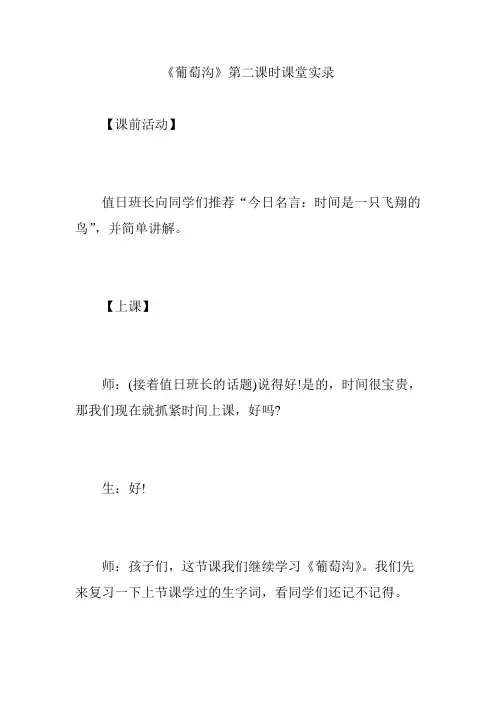 《葡萄沟》第二课时课堂实录

【课前活动】

值日班长向同学们推荐“今日名言：时间是一只飞翔的鸟”，并简单讲解。

【上课】

师：(接着值日班长的话题)说得好!是的，时间很宝贵，那我们现在就抓紧时间上课，好吗?

生：好!

师：孩子们，这节课我们继续学习《葡萄沟》。我们先来复习一下上节课学过的生字词，看同学们还记不记得。